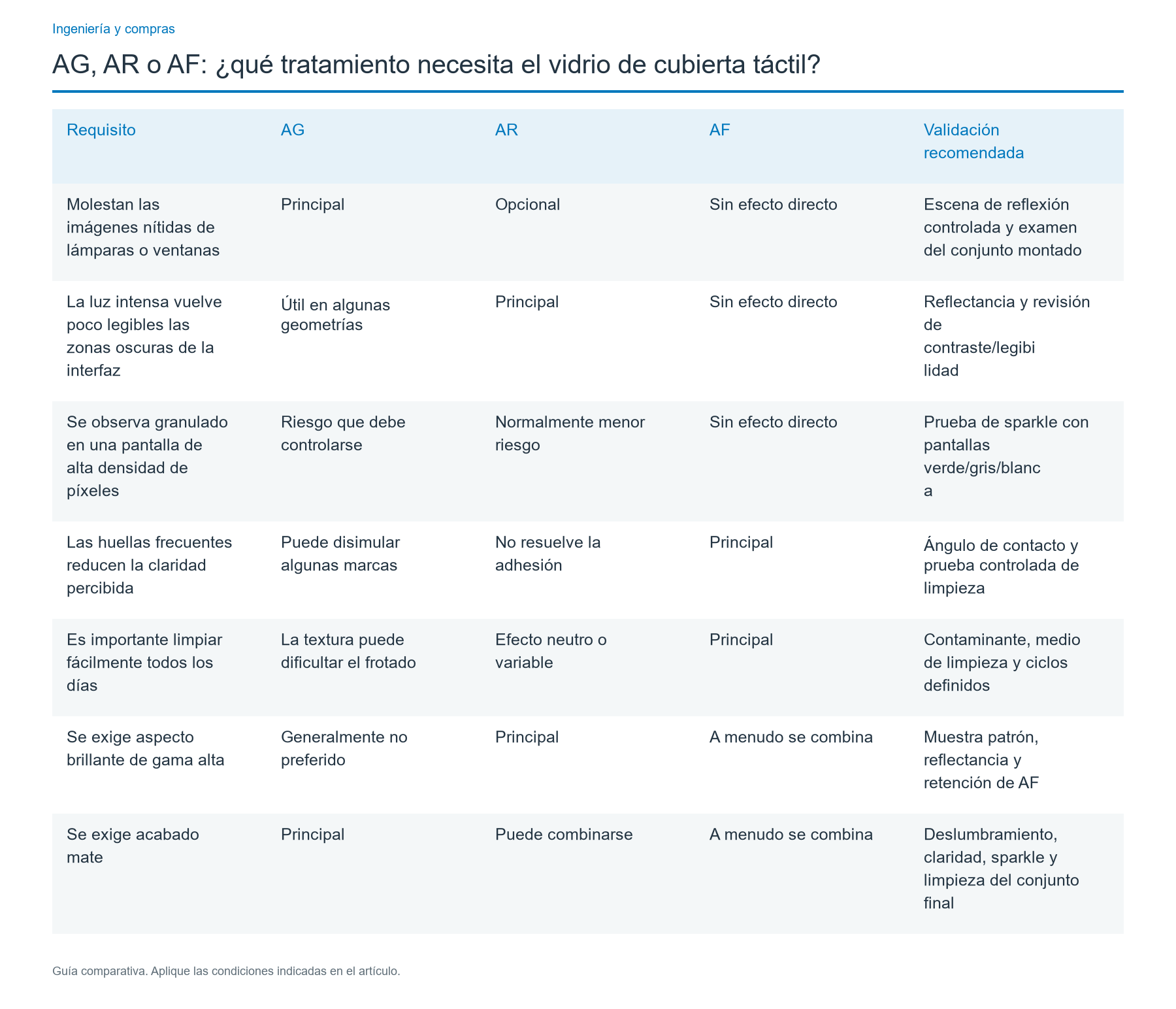 Ingeniería y compras

AG, AR o AF: ¿qué tratamiento necesita el vidrio de cubierta táctil?

| Requisito | AG | AR | AF | Validación recomendada |
|---|---|---|---|---|
| Molestan las imágenes nítidas de lámparas o ventanas | Principal | Opcional | Sin efecto directo | Escena de reflexión controlada y examen del conjunto montado |
| La luz intensa vuelve poco legibles las zonas oscuras de la interfaz | Útil en algunas geometrías | Principal | Sin efecto directo | Reflectancia y revisión de contraste/legibilidad |
| Se observa granulado en una pantalla de alta densidad de píxeles | Riesgo que debe controlarse | Normalmente menor riesgo | Sin efecto directo | Prueba de sparkle con pantallas verde/gris/blanca |
| Las huellas frecuentes reducen la claridad percibida | Puede disimular algunas marcas | No resuelve la adhesión | Principal | Ángulo de contacto y prueba controlada de limpieza |
| Es importante limpiar fácilmente todos los días | La textura puede dificultar el frotado | Efecto neutro o variable | Principal | Contaminante, medio de limpieza y ciclos definidos |
| Se exige aspecto brillante de gama alta | Generalmente no preferido | Principal | A menudo se combina | Muestra patrón, reflectancia y retención de AF |
| Se exige acabado mate | Principal | Puede combinarse | A menudo se combina | Deslumbramiento, claridad, sparkle y limpieza del conjunto final |

Guía comparativa. Aplique las condiciones indicadas en el artículo.